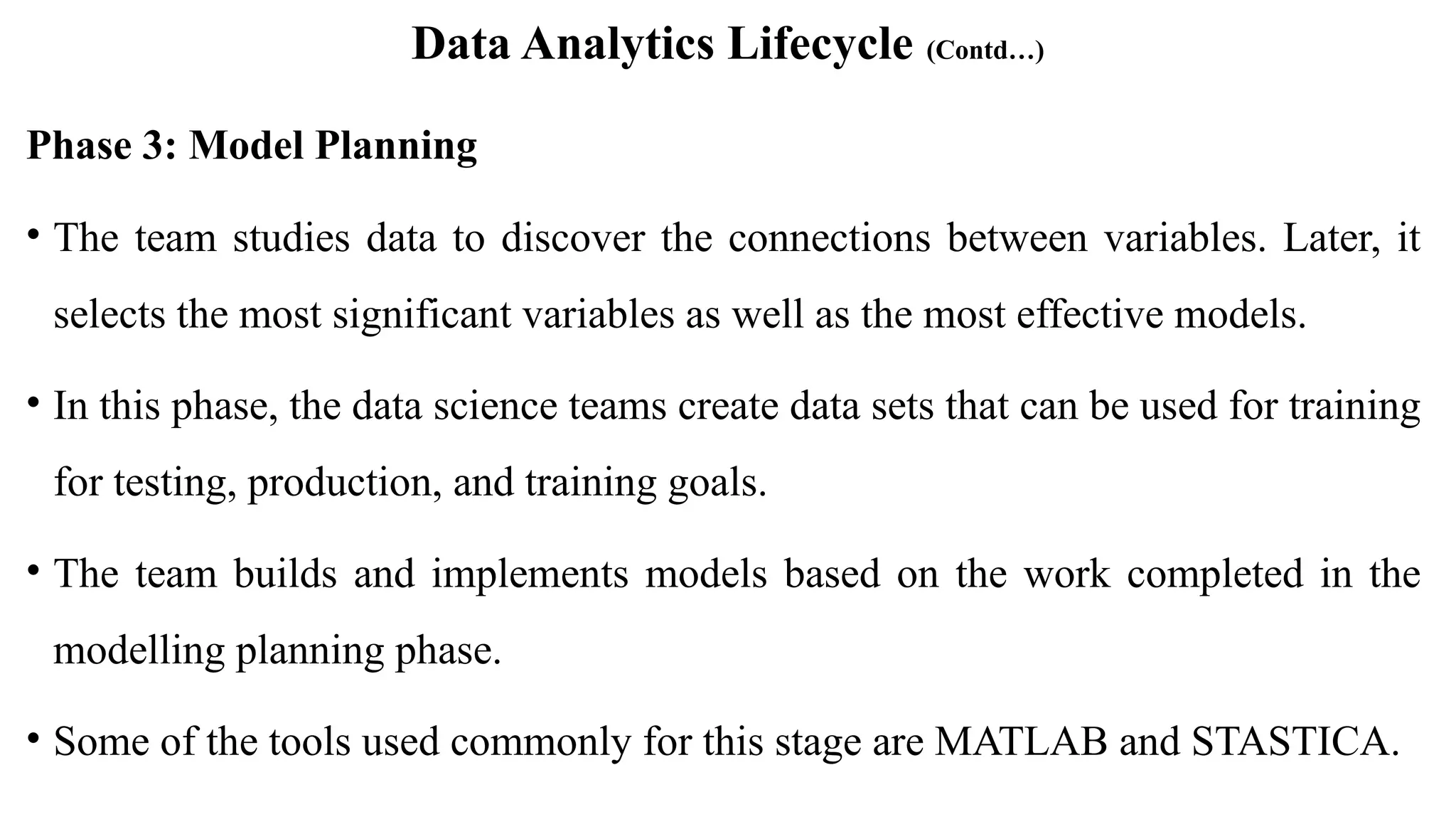 Data Analytics Lifecycle (Contd…)

Phase 3: Model Planning

• The team studies data to discover the connections between variables. Later, it selects the most significant variables as well as the most effective models.

• In this phase, the data science teams create data sets that can be used for training for testing, production, and training goals.

• The team builds and implements models based on the work completed in the modelling planning phase.

• Some of the tools used commonly for this stage are MATLAB and STASTICA.